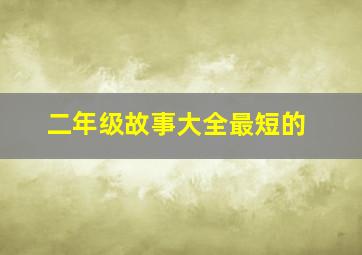 二年级故事大全最短的